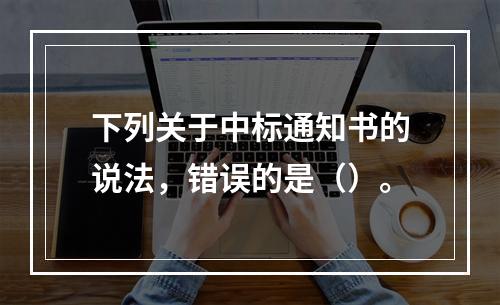 下列关于中标通知书的说法，错误的是（）。